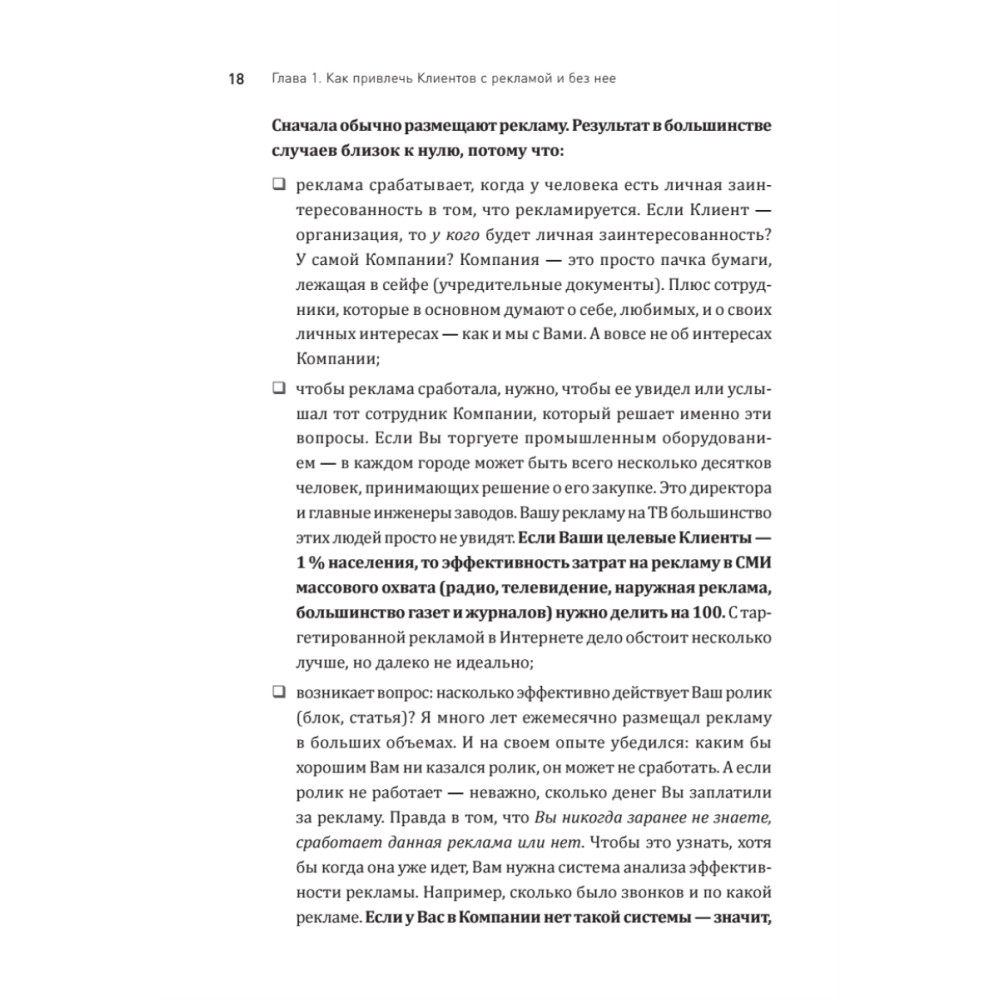 18 Глава 1. Как привлечь Клиентов с рекламой и без нее

Сначала обычно размещают рекламу. Результат в большинстве случаев близок к нулю, потому что:

❑ реклама срабатывает, когда у человека есть личная заинтересованность в том, что рекламируется. Если Клиент — организация, то у кого будет личная заинтересованность? У самой Компании? Компания — это просто пачка бумаги, лежащая в сейфе (учредительные документы). Плюс сотрудники, которые в основном думают о себе, любимых, и о своих личных интересах — как и мы с Вами. А вовсе не об интересах Компании;

❑ чтобы реклама сработала, нужно, чтобы ее увидел или услышал тот сотрудник Компании, который решает именно эти вопросы. Если Вы торгуете промышленным оборудованием — в каждом городе может быть всего несколько десятков человек, принимающих решение о его закупке. Это директора и главные инженеры заводов. Вашу рекламу на ТВ большинство этих людей просто не увидят. Если Ваши целевые Клиенты — 1 % населения, то эффективность затрат на рекламу в СМИ массового охвата (радио, телевидение, наружная реклама, большинство газет и журналов) нужно делить на 100. С таргетированной рекламой в Интернете дело обстоит несколько лучше, но далеко не идеально;

❑ возникает вопрос: насколько эффективно действует Ваш ролик (блок, статья)? Я много лет ежемесячно размещал рекламу в больших объемах. И на своем опыте убедился: каким бы хорошим Вам ни казался ролик, он может не сработать. А если ролик не работает — неважно, сколько денег Вы заплатили за рекламу. Правда в том, что Вы никогда заранее не знаете, сработает данная реклама или нет. Чтобы это узнать, хотя бы когда она уже идет, Вам нужна система анализа эффективности рекламы. Например, сколько было звонков и по какой рекламе. Если у Вас в Компании нет такой системы — значит,